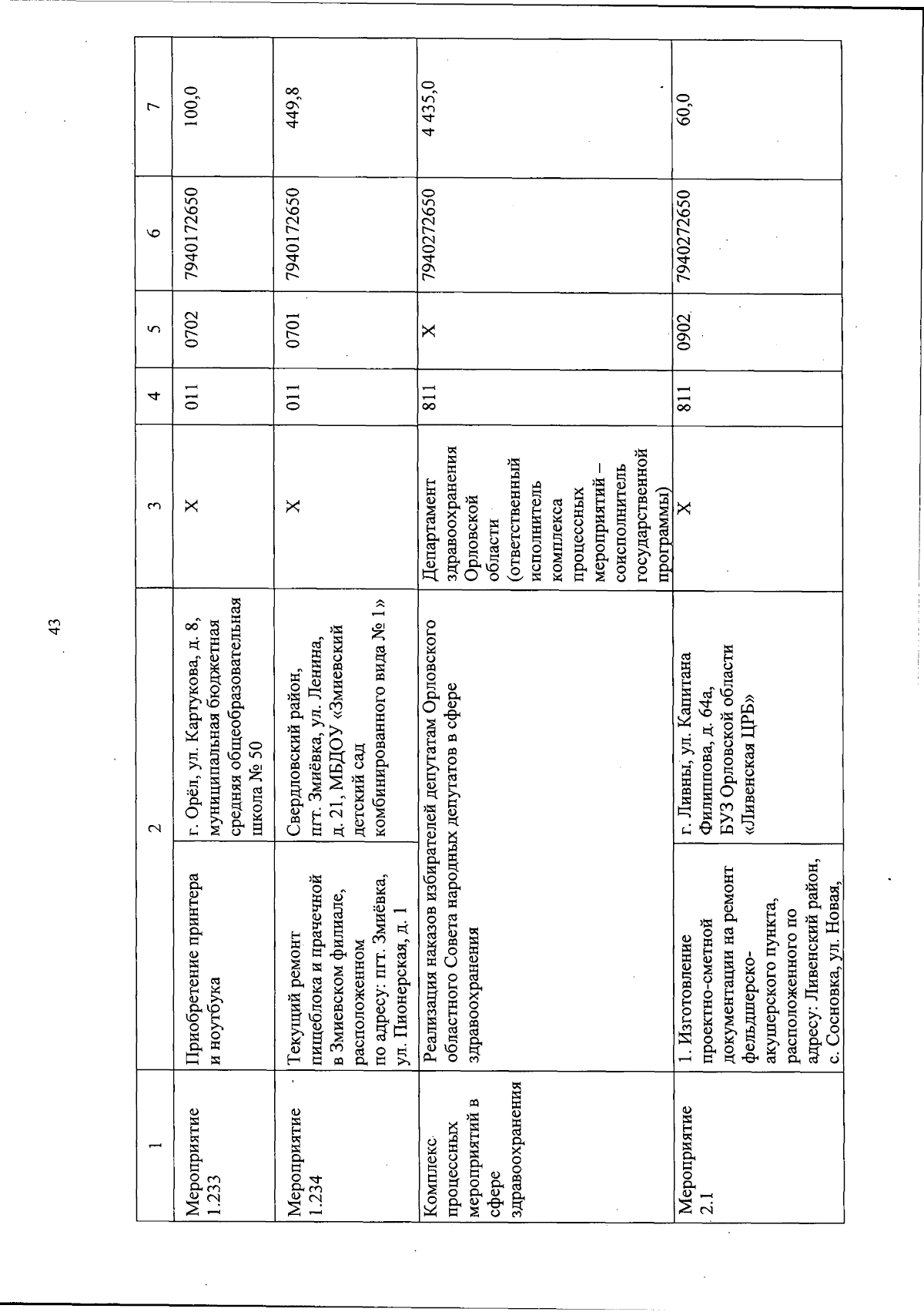 43

| 1 | 2 | | 3 | 4 | 5 | 6 | 7 |
|---|---|---|---|---|---|---|---|
| Мероприятие 1.233 | Приобретение принтера и ноутбука | г. Орёл, ул. Картукова, д. 8, муниципальная бюджетная средняя общеобразовательная школа № 50 | Х | 011 | 0702 | 7940172650 | 100,0 |
| Мероприятие 1.234 | Текущий ремонт пищеблока и прачечной в Змиевском филиале, расположенном по адресу: пгт. Змиёвка, ул. Пионерская, д. 1 | Свердловский район, пгт. Змиёвка, ул. Ленина, д. 21, МБДОУ «Змиевский детский сад комбинированного вида № 1» | Х | 011 | 0701 | 7940172650 | 449,8 |
| Комплекс процессных мероприятий в сфере здравоохранения | Реализация наказов избирателей депутатам Орловского областного Совета народных депутатов в сфере здравоохранения | | Департамент здравоохранения Орловской области (ответственный исполнитель комплекса процессных мероприятий – соисполнитель государственной программы) | 811 | Х | 7940272650 | 4 435,0 |
| Мероприятие 2.1 | 1. Изготовление проектно-сметной документации на ремонт фельдшерско-акушерского пункта, расположенного по адресу: Ливенский район, с. Сосновка, ул. Новая, | г. Ливны, ул. Капитана Филиппова, д. 64а, БУЗ Орловской области «Ливенская ЦРБ» | Х | 811 | 0902 | 7940272650 | 60,0 |